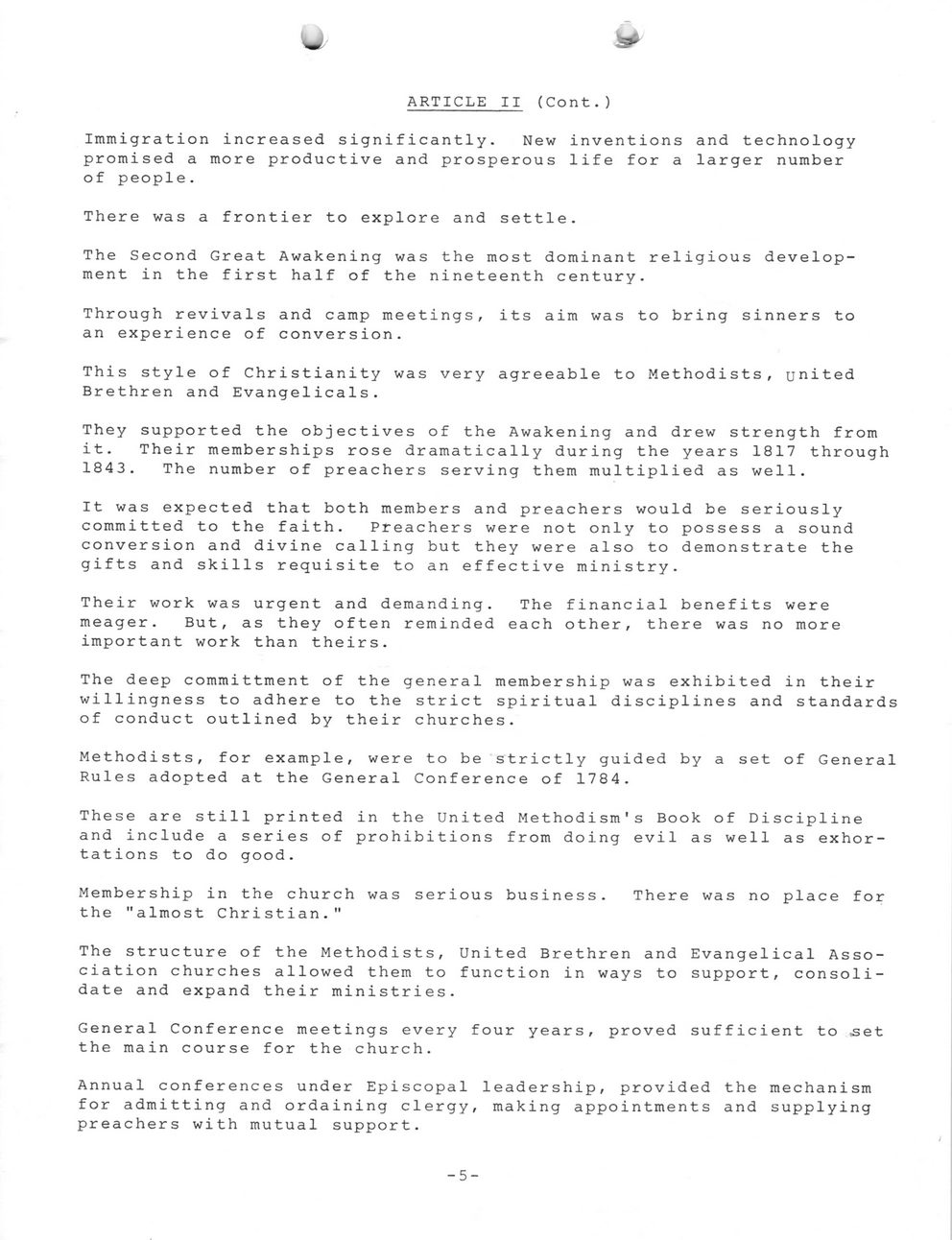 ARTICLE II (Cont.)

Immigration increased significantly. New inventions and technology promised a more productive and prosperous life for a larger number of people.

There was a frontier to explore and settle.

The Second Great Awakening was the most dominant religious development in the first half of the nineteenth century.

Through revivals and camp meetings, its aim was to bring sinners to an experience of conversion.

This style of Christianity was very agreeable to Methodists, United Brethren and Evangelicals.

They supported the objectives of the Awakening and drew strength from it. Their memberships rose dramatically during the years 1817 through 1843. The number of preachers serving them multiplied as well.

It was expected that both members and preachers would be seriously committed to the faith. Preachers were not only to possess a sound conversion and divine calling but they were also to demonstrate the gifts and skills requisite to an effective ministry.

Their work was urgent and demanding. The financial benefits were meager. But, as they often reminded each other, there was no more important work than theirs.

The deep committment of the general membership was exhibited in their willingness to adhere to the strict spiritual disciplines and standards of conduct outlined by their churches.

Methodists, for example, were to be strictly guided by a set of General Rules adopted at the General Conference of 1784.

These are still printed in the United Methodism's Book of Discipline and include a series of prohibitions from doing evil as well as exhortations to do good.

Membership in the church was serious business. There was no place for the "almost Christian."

The structure of the Methodists, United Brethren and Evangelical Association churches allowed them to function in ways to support, consolidate and expand their ministries.

General Conference meetings every four years, proved sufficient to set the main course for the church.

Annual conferences under Episcopal leadership, provided the mechanism for admitting and ordaining clergy, making appointments and supplying preachers with mutual support.

-5-